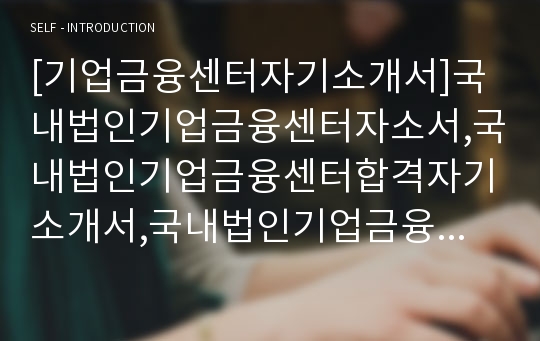 SELF - INTRODUCTION

[기업금융센터자기소개서]국내법인기업금융센터자소서,국내법인기업금융센터합격자기소개서,국내법인기업금융…